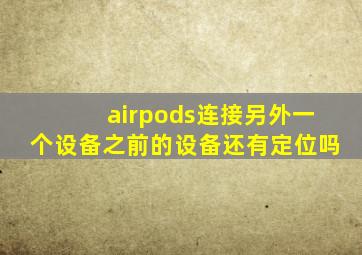 airpods连接另外一个设备之前的设备还有定位吗